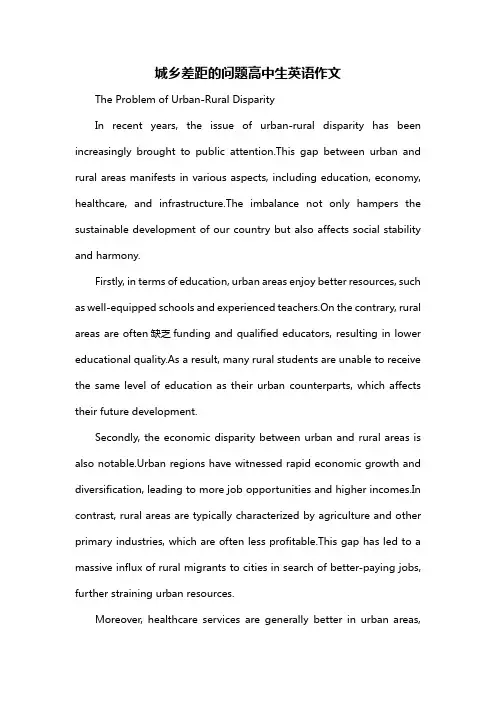 城乡差距的问题高中生英语作文

The Problem of Urban-Rural Disparity

In recent years, the issue of urban-rural disparity has been increasingly brought to public attention.This gap between urban and rural areas manifests in various aspects, including education, economy, healthcare, and infrastructure.The imbalance not only hampers the sustainable development of our country but also affects social stability and harmony.

Firstly, in terms of education, urban areas enjoy better resources, such as well-equipped schools and experienced teachers.On the contrary, rural areas are often 缺乏 funding and qualified educators, resulting in lower educational quality.As a result, many rural students are unable to receive the same level of education as their urban counterparts, which affects their future development.

Secondly, the economic disparity between urban and rural areas is also notable.Urban regions have witnessed rapid economic growth and diversification, leading to more job opportunities and higher incomes.In contrast, rural areas are typically characterized by agriculture and other primary industries, which are often less profitable.This gap has led to a massive influx of rural migrants to cities in search of better-paying jobs, further straining urban resources.

Moreover, healthcare services are generally better in urban areas,